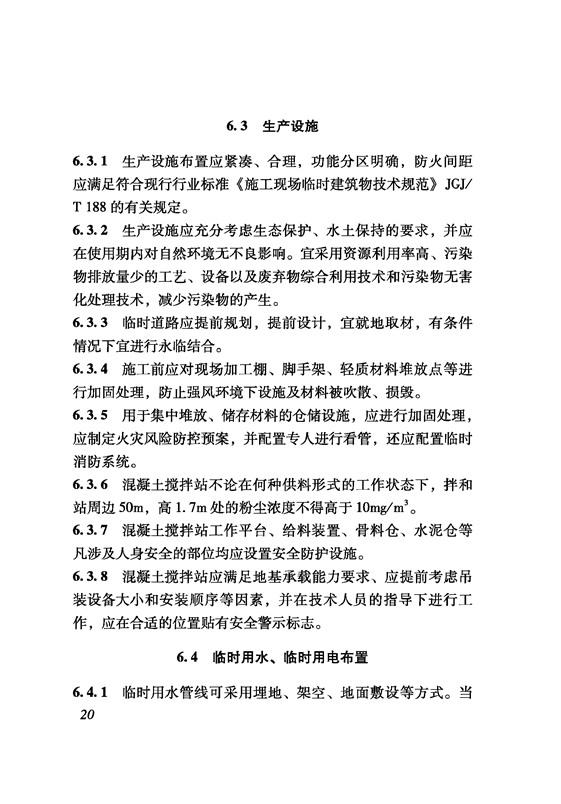 6.3 生产设施

6.3.1 生产设施布置应紧凑、合理，功能分区明确，防火间距应满足符合现行行业标准《施工现场临时建筑物技术规范》JGJ/T 188 的有关规定。

6.3.2 生产设施应充分考虑生态保护、水土保持的要求，并应在使用期内对自然环境无不良影响。宜采用资源利用率高、污染物排放量少的工艺、设备以及废弃物综合利用技术和污染物无害化处理技术，减少污染物的产生。

6.3.3 临时道路应提前规划，提前设计，宜就地取材，有条件情况下宜进行永临结合。

6.3.4 施工前应对现场加工棚、脚手架、轻质材料堆放点等进行加固处理，防止强风环境下设施及材料被吹散、损毁。

6.3.5 用于集中堆放、储存材料的仓储设施，应进行加固处理，应制定火灾风险防控预案，并配置专人进行看管，还应配置临时消防系统。

6.3.6 混凝土搅拌站不论在何种供料形式的工作状态下，拌和站周边 50m，高 1.7m 处的粉尘浓度不得高于 $10mg/m^3$。

6.3.7 混凝土搅拌站工作平台、给料装置、骨料仓、水泥仓等凡涉及人身安全的部位均应设置安全防护设施。

6.3.8 混凝土搅拌站应满足地基承载能力要求、应提前考虑吊装设备大小和安装顺序等因素，并在技术人员的指导下进行工作，应在合适的位置贴有安全警示标志。

6.4 临时用水、临时用电布置

6.4.1 临时用水管线可采用埋地、架空、地面敷设等方式。当

20